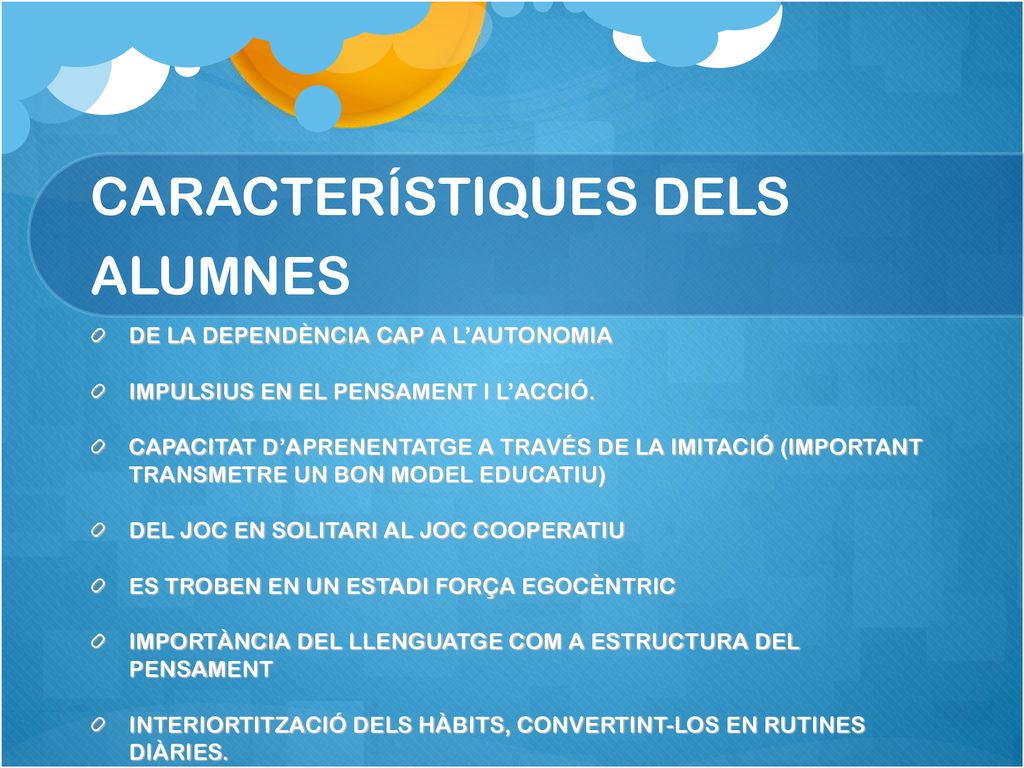 CARACTERÍSTIQUES DELS ALUMNES

DE LA DEPENDÈNCIA CAP A L'AUTONOMIA

IMPULSIUS EN EL PENSAMENT I L'ACCIÓ.

CAPACITAT D'APRENENTATGE A TRAVÉS DE LA IMITACIÓ (IMPORTANT TRANSMETRE UN BON MODEL EDUCATIU)

DEL JOC EN SOLITARI AL JOC COOPERATIU

ES TROBEN EN UN ESTADI FORÇA EGOCÈNTRIC

IMPORTÀNCIA DEL LLENGUATGE COM A ESTRUCTURA DEL PENSAMENT

INTERIORTITZACIÓ DELS HÀBITS, CONVERTINT-LOS EN RUTINES DIÀRIES.